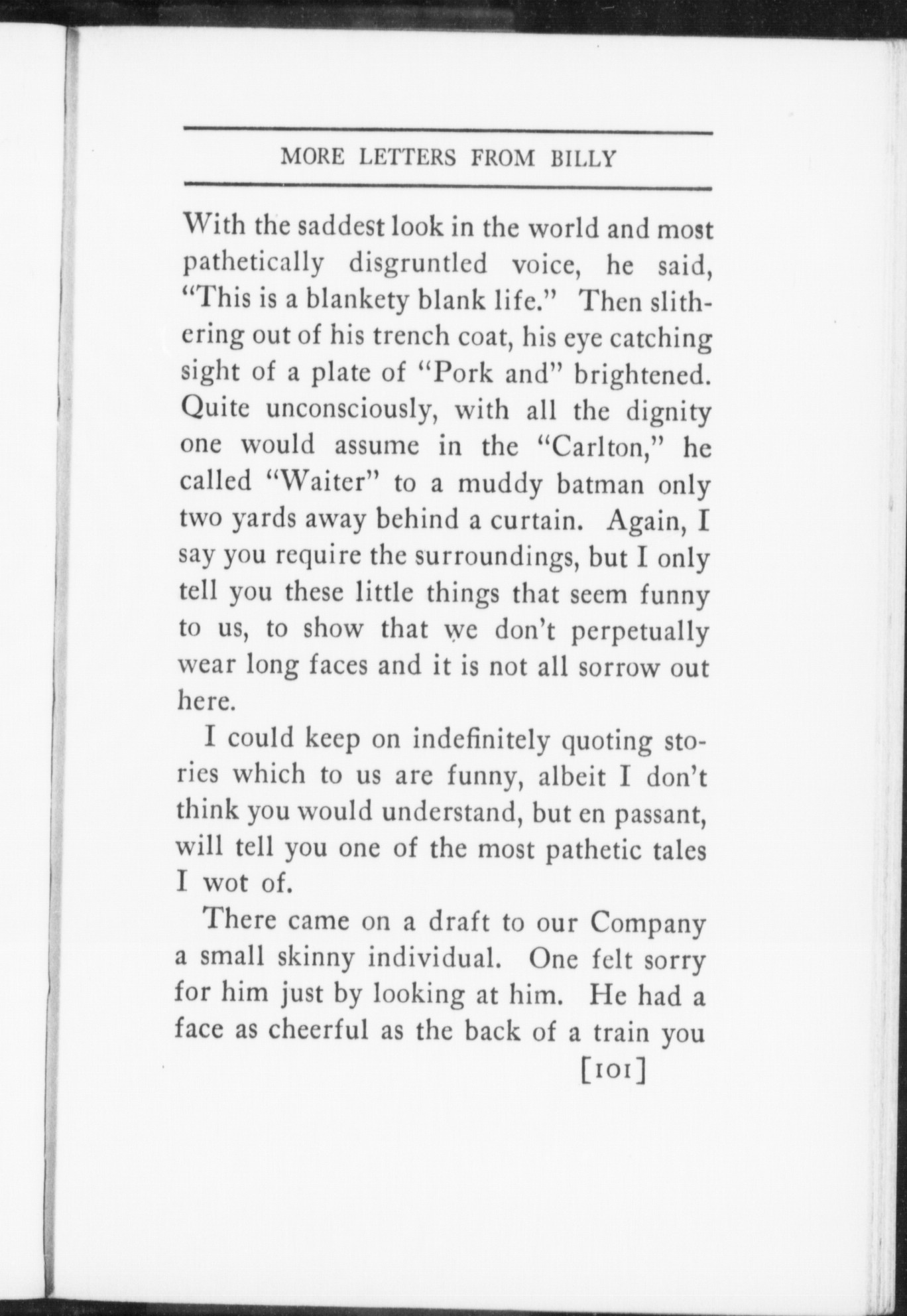 MORE LETTERS FROM BILLY

With the saddest look in the world and most pathetically disgruntled voice, he said, "This is a blankety blank life." Then slithering out of his trench coat, his eye catching sight of a plate of "Pork and" brightened. Quite unconsciously, with all the dignity one would assume in the "Carlton," he called "Waiter" to a muddy batman only two yards away behind a curtain. Again, I say you require the surroundings, but I only tell you these little things that seem funny to us, to show that we don't perpetually wear long faces and it is not all sorrow out here.

I could keep on indefinitely quoting stories which to us are funny, albeit I don't think you would understand, but en passant, will tell you one of the most pathetic tales I wot of.

There came on a draft to our Company a small skinny individual. One felt sorry for him just by looking at him. He had a face as cheerful as the back of a train you

[101]